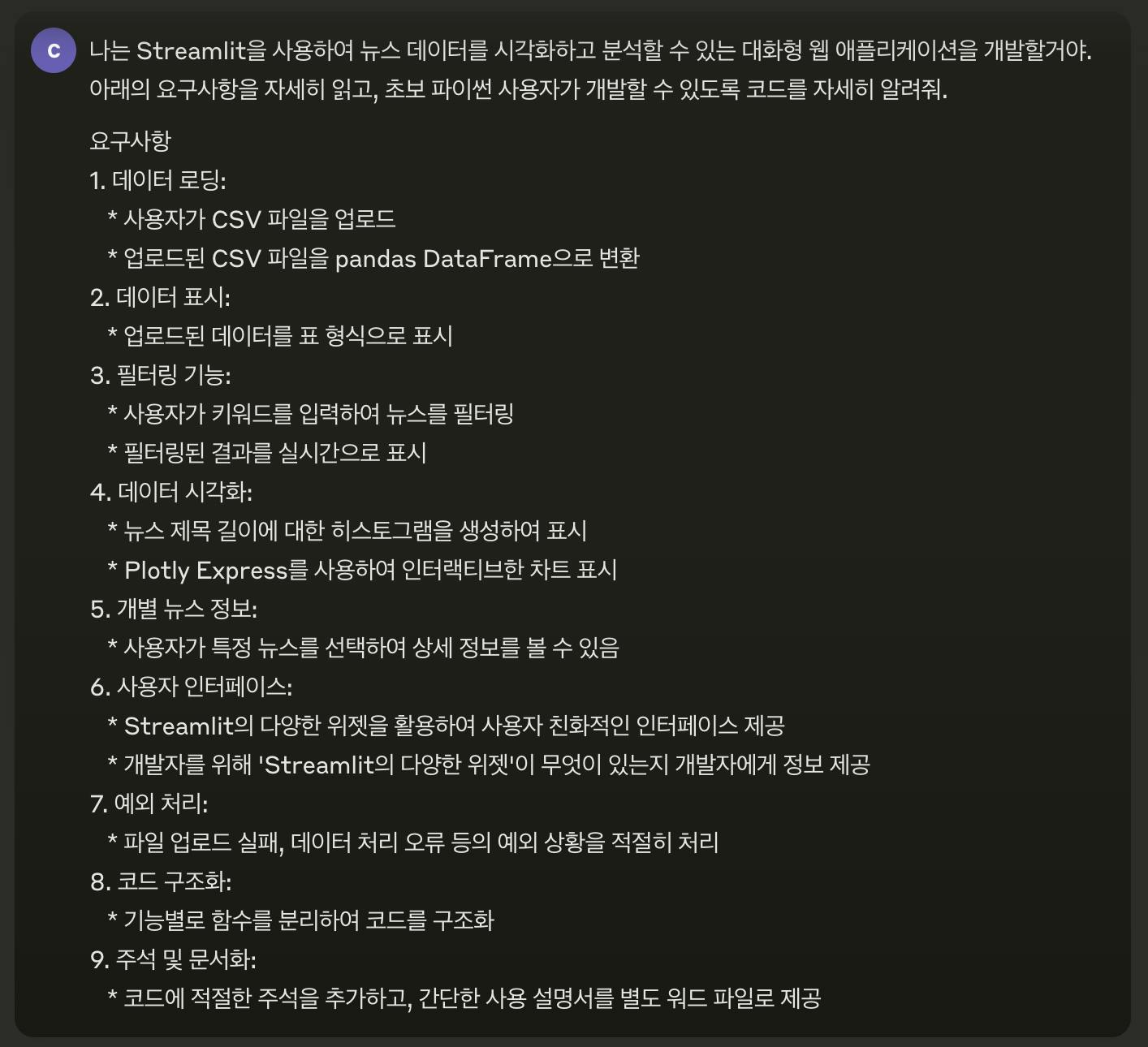 C

나는 Streamlit을 사용하여 뉴스 데이터를 시각화하고 분석할 수 있는 대화형 웹 애플리케이션을 개발할거야. 아래의 요구사항을 자세히 읽고, 초보 파이썬 사용자가 개발할 수 있도록 코드를 자세히 알려줘.

요구사항
1. 데이터 로딩:
* 사용자가 CSV 파일을 업로드
* 업로드된 CSV 파일을 pandas DataFrame으로 변환
2. 데이터 표시:
* 업로드된 데이터를 표 형식으로 표시
3. 필터링 기능:
* 사용자가 키워드를 입력하여 뉴스를 필터링
* 필터링된 결과를 실시간으로 표시
4. 데이터 시각화:
* 뉴스 제목 길이에 대한 히스토그램을 생성하여 표시
* Plotly Express를 사용하여 인터랙티브한 차트 표시
5. 개별 뉴스 정보:
* 사용자가 특정 뉴스를 선택하여 상세 정보를 볼 수 있음
6. 사용자 인터페이스:
* Streamlit의 다양한 위젯을 활용하여 사용자 친화적인 인터페이스 제공
* 개발자를 위해 'Streamlit의 다양한 위젯'이 무엇이 있는지 개발자에게 정보 제공
7. 예외 처리:
* 파일 업로드 실패, 데이터 처리 오류 등의 예외 상황을 적절히 처리
8. 코드 구조화:
* 기능별로 함수를 분리하여 코드를 구조화
9. 주석 및 문서화:
* 코드에 적절한 주석을 추가하고, 간단한 사용 설명서를 별도 워드 파일로 제공